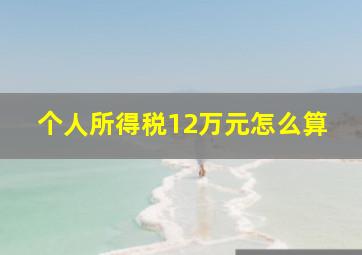 个人所得税12万元怎么算